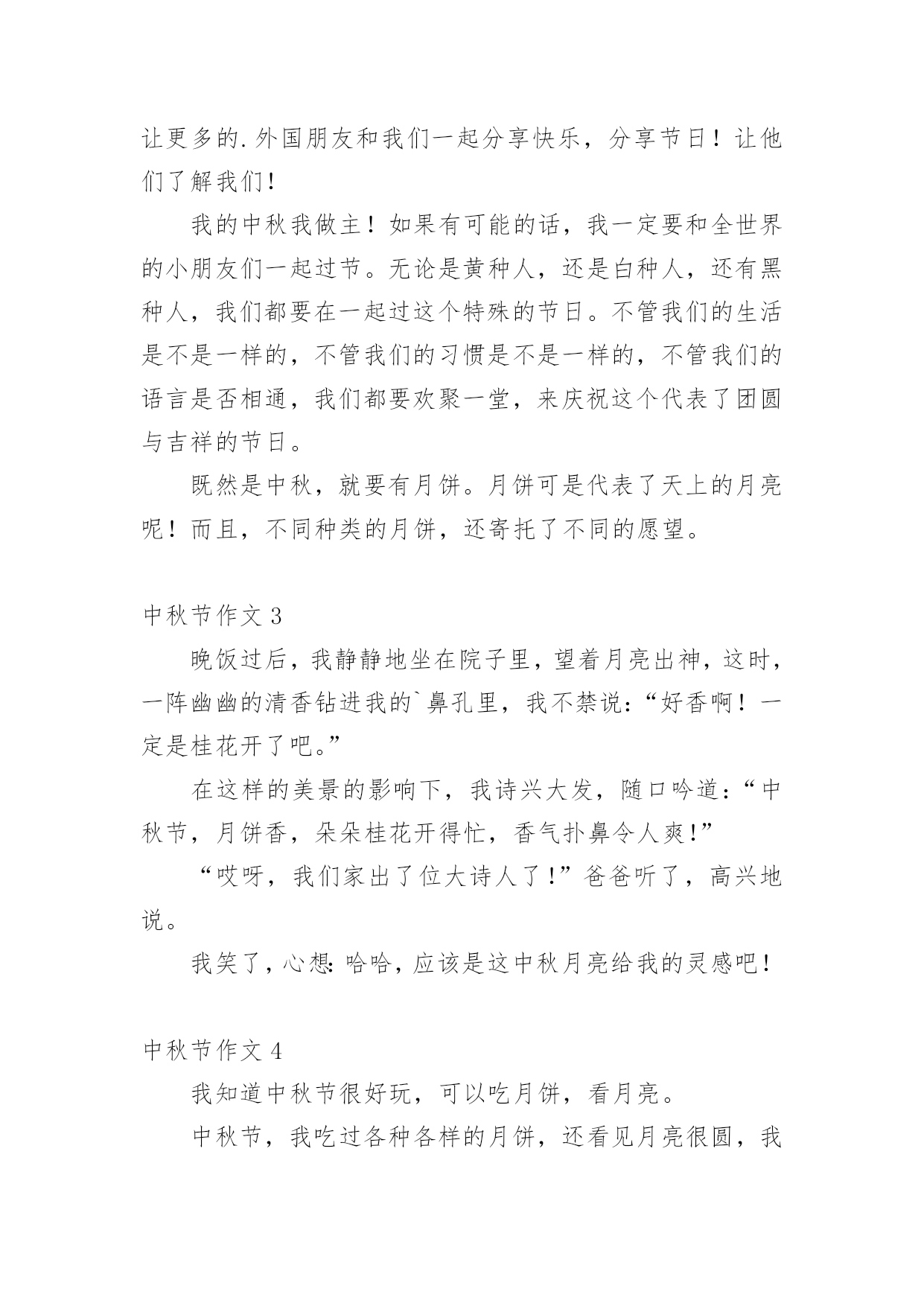 让更多的.外国朋友和我们一起分享快乐，分享节日！让他们了解我们!

我的中秋我做主！如果有可能的话，我一定要和全世界的小朋友们一起过节。无论是黄种人，还是白种人，还有黑种人，我们都要在一起过这个特殊的节日。不管我们的生活是不是一样的，不管我们的习惯是不是一样的，不管我们的语言是否相通，我们都要欢聚一堂，来庆祝这个代表了团圆与吉祥的节日。

既然是中秋，就要有月饼。月饼可是代表了天上的月亮呢！而且，不同种类的月饼，还寄托了不同的愿望。

中秋节作文 3

晚饭过后，我静静地坐在院子里，望着月亮出神，这时，一阵幽幽的清香钻进我的`鼻孔里，我不禁说：“好香啊！一定是桂花开了吧。”

在这样的美景的影响下，我诗兴大发，随口吟道：“中秋节，月饼香，朵朵桂花开得忙，香气扑鼻令人爽!”

“哎呀，我们家出了位大诗人了!”爸爸听了，高兴地说。

我笑了，心想：哈哈，应该是这中秋月亮给我的灵感吧！

中秋节作文 4

我知道中秋节很好玩，可以吃月饼，看月亮。

中秋节，我吃过各种各样的月饼，还看见月亮很圆，我